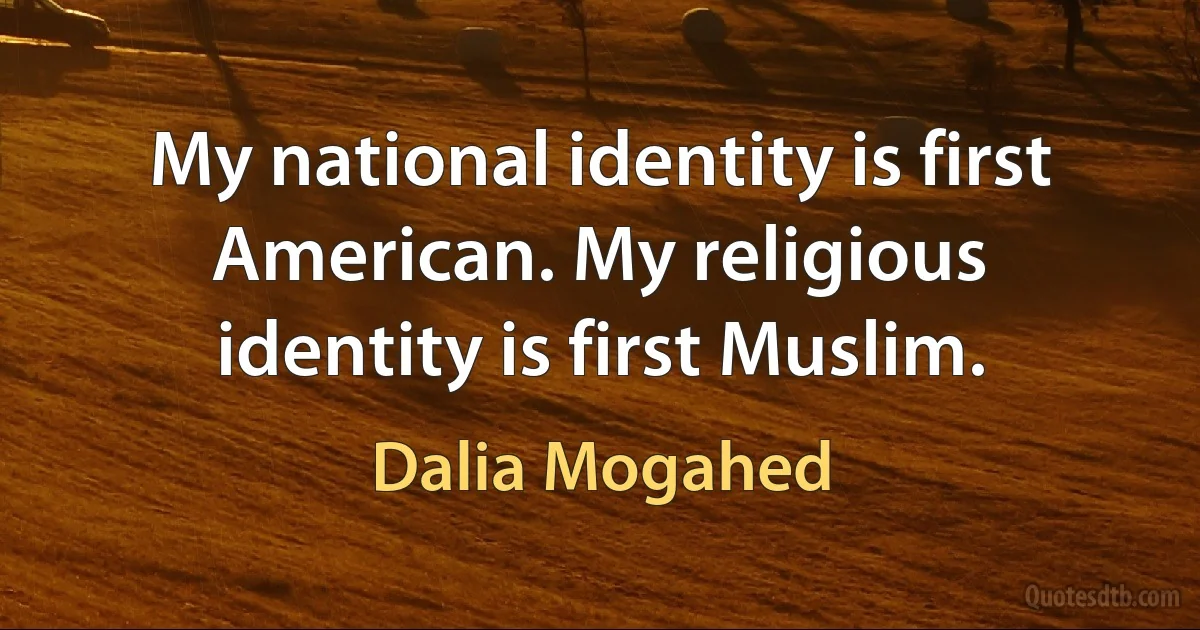 My national identity is first American. My religious identity is first Muslim.

Dalia Mogahed

Quotesdtb.com